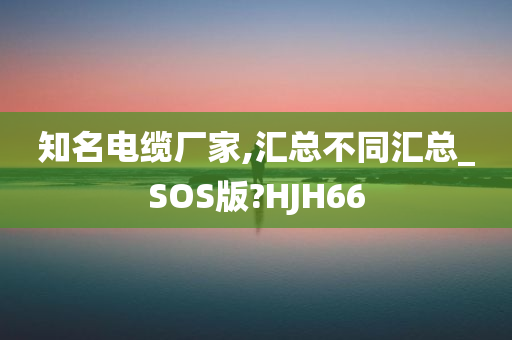 知名电缆厂家,汇总不同汇总_SOS版?HJH66